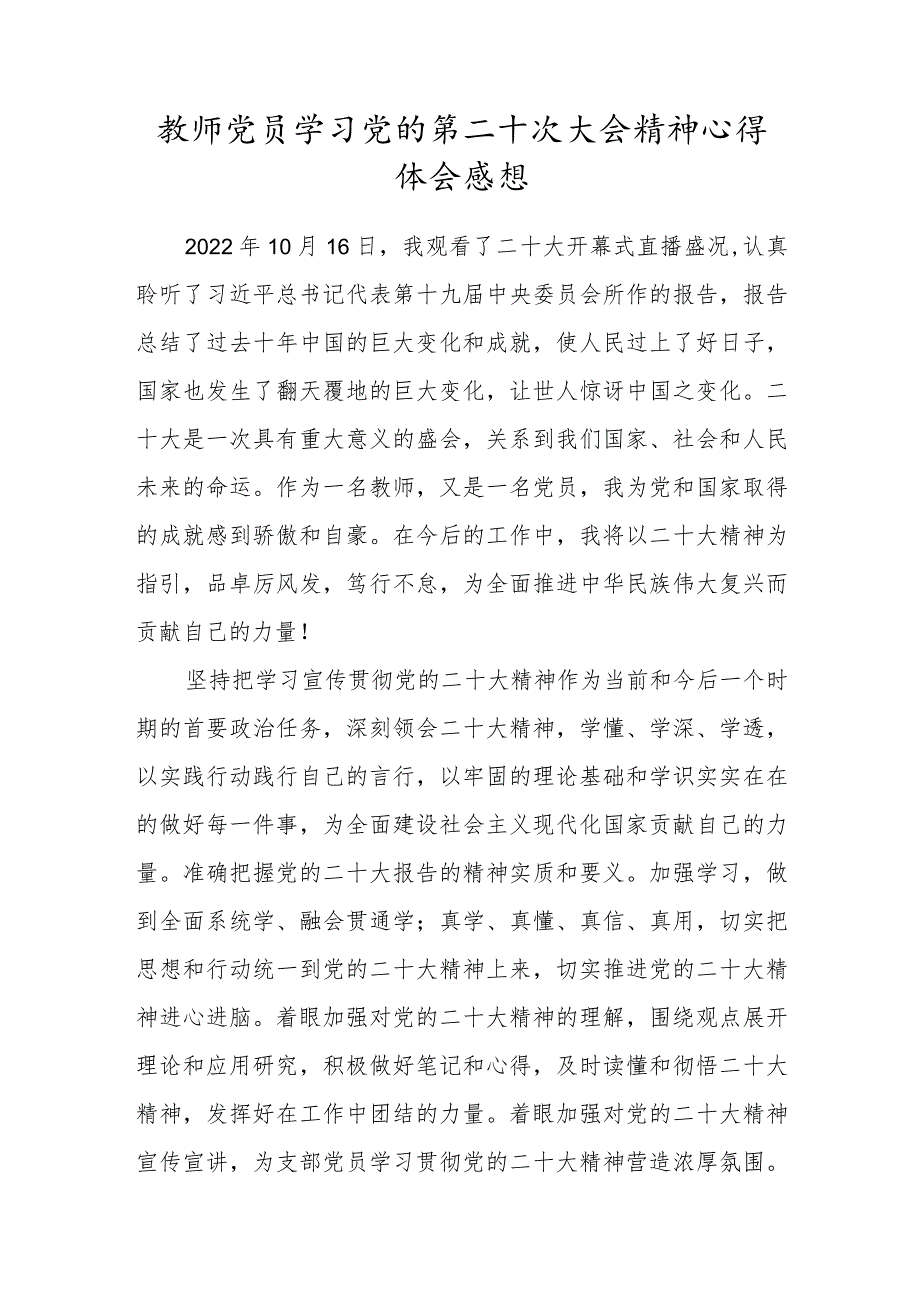 教师党员学习党的第二十次大会精神心得体会感想

2022年10月16日，我观看了二十大开幕式直播盛况,认真聆听了习近平总书记代表第十九届中央委员会所作的报告，报告总结了过去十年中国的巨大变化和成就，使人民过上了好日子，国家也发生了翻天覆地的巨大变化，让世人惊讶中国之变化。二十大是一次具有重大意义的盛会，关系到我们国家、社会和人民未来的命运。作为一名教师，又是一名党员，我为党和国家取得的成就感到骄傲和自豪。在今后的工作中，我将以二十大精神为指引，品卓厉风发，笃行不怠，为全面推进中华民族伟大复兴而贡献自己的力量！

坚持把学习宣传贯彻党的二十大精神作为当前和今后一个时期的首要政治任务，深刻领会二十大精神，学懂、学深、学透，以实践行动践行自己的言行，以牢固的理论基础和学识实实在在的做好每一件事，为全面建设社会主义现代化国家贡献自己的力量。准确把握党的二十大报告的精神实质和要义。加强学习，做到全面系统学、融会贯通学；真学、真懂、真信、真用，切实把思想和行动统一到党的二十大精神上来，切实推进党的二十大精神进心进脑。着眼加强对党的二十大精神的理解，围绕观点展开理论和应用研究，积极做好笔记和心得，及时读懂和彻悟二十大精神，发挥好在工作中团结的力量。着眼加强对党的二十大精神宣传宣讲，为支部党员学习贯彻党的二十大精神营造浓厚氛围。